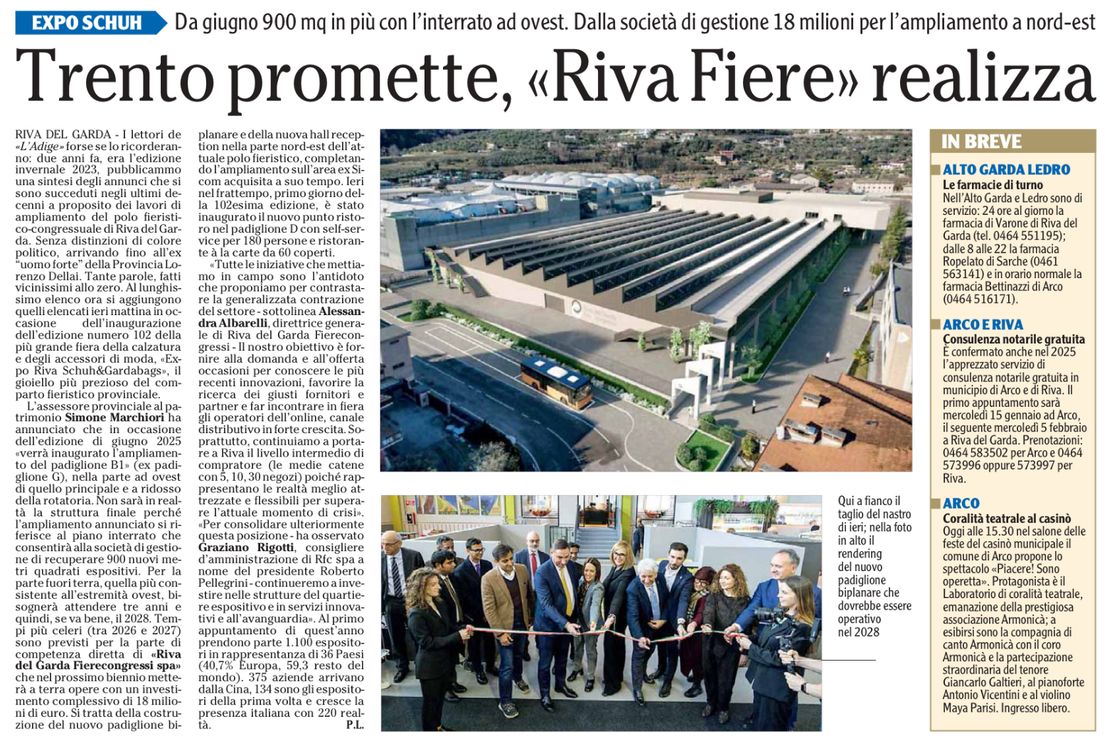 EXPO SCHUH Da giugno 900 mq in più con l'interrato ad ovest. Dalla società di gestione 18 milioni per l'ampliamento a nord-est

Trento promette, «Riva Fiere» realizza

RIVA DEL GARDA - I lettori de «L'Adige» forse se lo ricorderanno: due anni fa, era l'edizione invernale 2023, pubblicammo una sintesi degli annunci che si sono succeduti negli ultimi decenni a proposito dei lavori di ampliamento del polo fieristico-congressuale di Riva del Garda. Senza distinzioni di colore politico, arrivando fino all'ex "uomo forte" della Provincia Lorenzo Dellai. Tante parole, fatti vicinissimi allo zero. Al lunghissimo elenco ora si aggiungono quelli elencati ieri mattina in occasione dell'inaugurazione dell'edizione numero 102 della più grande fiera della calzatura e degli accessori di moda, «Expo Riva Schuh&Gardabags», il gioiello più prezioso del comparto fieristico provinciale.

L'assessore provinciale al patrimonio Simone Marchiori ha annunciato che in occasione dell'edizione di giugno 2025 «verrà inaugurato l'ampliamento del padiglione B1» (ex padiglione G), nella parte ad ovest di quello principale e a ridosso della rotatoria. Non sarà in realtà la struttura finale perché l'ampliamento annunciato si riferisce al piano interrato che consentirà alla società di gestione di recuperare 900 nuovi metri quadrati espositivi. Per la parte fuori terra, quella più consistente all'estremità ovest, bisognerà attendere tre anni e quindi, se va bene, il 2028. Tempi più celeri (tra 2026 e 2027) sono previsti per la parte di competenza diretta di «Riva del Garda Fierecongressi spa» che nel prossimo biennio metterà a terra opere con un investimento complessivo di 18 milioni di euro. Si tratta della costruzione del nuovo padiglione biplanare e della nuova hall reception nella parte nord-est dell'attuale polo fieristico, completando l'ampliamento sull'area ex Sicom acquisita a suo tempo. Ieri nel frattempo, primo giorno della 102esima edizione, è stato inaugurato il nuovo punto ristoro nel padiglione D con self-service per 180 persone e ristorante à la carte da 60 coperti.

«Tutte le iniziative che mettiamo in campo sono l'antidoto che proponiamo per contrastare la generalizzata contrazione del settore - sottolinea Alessandra Albarelli, direttrice generale di Riva del Garda Fierecongressi - Il nostro obiettivo è fornire alla domanda e all'offerta occasioni per conoscere le più recenti innovazioni, favorire la ricerca dei giusti fornitori e partner e far incontrare in fiera gli operatori dell'online, canale distributivo in forte crescita. Soprattutto, continuiamo a portare a Riva il livello intermedio di compratore (le medie catene con 5, 10, 30 negozi) poiché rappresentano le realtà meglio attrezzate e flessibili per superare l'attuale momento di crisi». «Per consolidare ulteriormente questa posizione - ha osservato Graziano Rigotti, consigliere d'amministrazione di Rfc spa a nome del presidente Roberto Pellegrini - continueremo a investire nelle strutture del quartiere espositivo e in servizi innovativi e all'avanguardia». Al primo appuntamento di quest'anno prendono parte 1.100 espositori in rappresentanza di 36 Paesi (40,7% Europa, 59,3 resto del mondo). 375 aziende arrivano dalla Cina, 134 sono gli espositori della prima volta e cresce la presenza italiana con 220 realtà.
P.L.

Qui a fianco il taglio del nastro di ieri; nella foto in alto il rendering del nuovo padiglione biplanare che dovrebbe essere operativo nel 2028

IN BREVE

ALTO GARDA LEDRO
Le farmacie di turno
Nell'Alto Garda e Ledro sono di servizio: 24 ore al giorno la farmacia di Varone di Riva del Garda (tel. 0464 551195); dalle 8 alle 22 la farmacia Ropelato di Sarche (0461 563141) e in orario normale la farmacia Bettinazzi di Arco (0464 516171).

ARCO E RIVA
Consulenza notarile gratuita
È confermato anche nel 2025 l'apprezzato servizio di consulenza notarile gratuita in municipio di Arco e di Riva. Il primo appuntamento sarà mercoledì 15 gennaio ad Arco, il seguente mercoledì 5 febbraio a Riva del Garda. Prenotazioni: 0464 583502 per Arco e 0464 573996 oppure 573997 per Riva.

ARCO
Coralità teatrale al casinò
Oggi alle 15.30 nel salone delle feste del casinò municipale il comune di Arco propone lo spettacolo «Piacere! Sono operetta». Protagonista è il Laboratorio di coralità teatrale, emanazione della prestigiosa associazione Armonicà; a esibirsi sono la compagnia di canto Armonicà con il coro Armonicà e la partecipazione straordinaria del tenore Giancarlo Galtieri, al pianoforte Antonio Vicentini e al violino Maya Parisi. Ingresso libero.